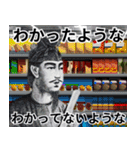 わかったような

わかってないような